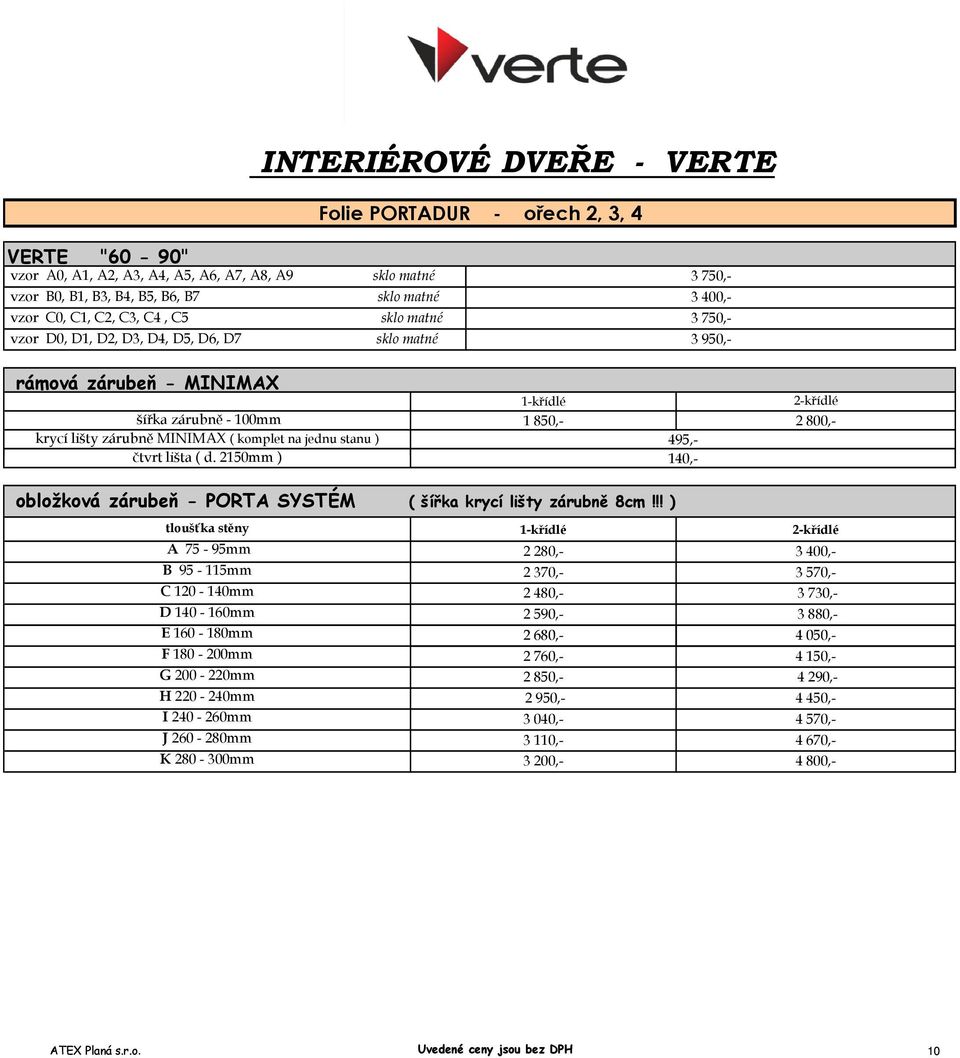 verte

INTERIÉROVÉ DVEŘE - VERTE

Folie PORTADUR - ořech 2, 3, 4

VERTE "60 - 90"

| | | |
|---|---|---|
| vzor A0, A1, A2, A3, A4, A5, A6, A7, A8, A9 | sklo matné | 3 750,- |
| vzor B0, B1, B3, B4, B5, B6, B7 | sklo matné | 3 400,- |
| vzor C0, C1, C2, C3, C4 , C5 | sklo matné | 3 750,- |
| vzor D0, D1, D2, D3, D4, D5, D6, D7 | sklo matné | 3 950,- |

rámová zárubeň - MINIMAX

| | 1-křídlé | 2-křídlé |
|---|---|---|
| šířka zárubně - 100mm | 1 850,- | 2 800,- |
| krycí lišty zárubně MINIMAX ( komplet na jednu stanu ) | 495,- | |
| čtvrt lišta ( d. 2150mm ) | 140,- | |

obložková zárubeň - PORTA SYSTÉM ( šířka krycí lišty zárubně 8cm !!! )

| tloušťka stěny | 1-křídlé | 2-křídlé |
|---|---|---|
| A 75 - 95mm | 2 280,- | 3 400,- |
| B 95 - 115mm | 2 370,- | 3 570,- |
| C 120 - 140mm | 2 480,- | 3 730,- |
| D 140 - 160mm | 2 590,- | 3 880,- |
| E 160 - 180mm | 2 680,- | 4 050,- |
| F 180 - 200mm | 2 760,- | 4 150,- |
| G 200 - 220mm | 2 850,- | 4 290,- |
| H 220 - 240mm | 2 950,- | 4 450,- |
| I 240 - 260mm | 3 040,- | 4 570,- |
| J 260 - 280mm | 3 110,- | 4 670,- |
| K 280 - 300mm | 3 200,- | 4 800,- |

ATEX Planá s.r.o. Uvedené ceny jsou bez DPH 10